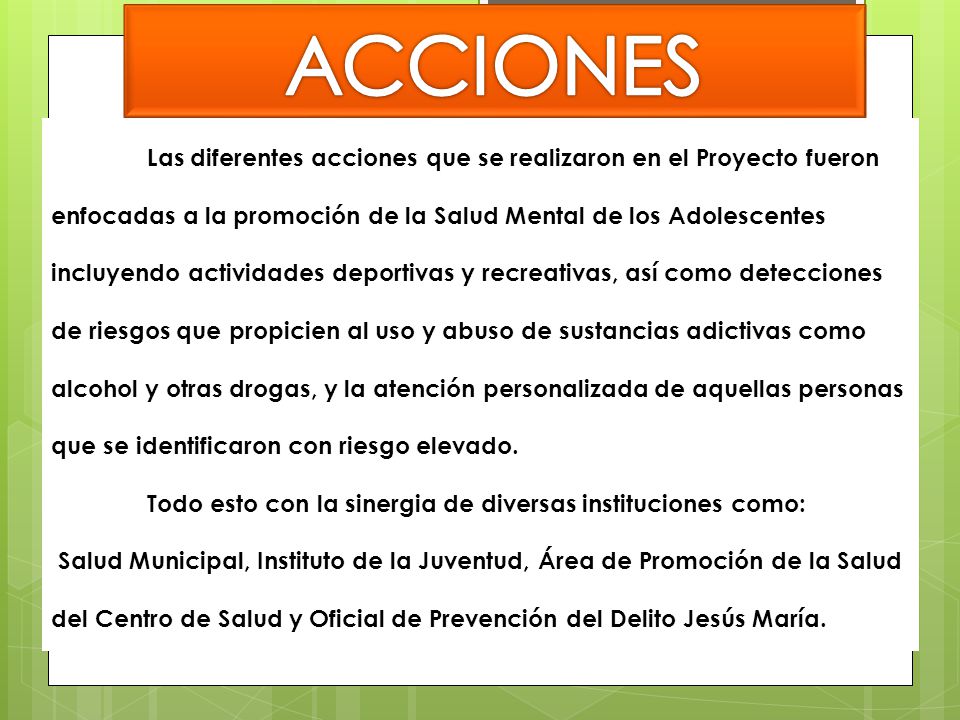 ACCIONES

Las diferentes acciones que se realizaron en el Proyecto fueron enfocadas a la promoción de la Salud Mental de los Adolescentes incluyendo actividades deportivas y recreativas, así como detecciones de riesgos que propicien al uso y abuso de sustancias adictivas como alcohol y otras drogas, y la atención personalizada de aquellas personas que se identificaron con riesgo elevado.

Todo esto con la sinergia de diversas instituciones como:

Salud Municipal, Instituto de la Juventud, Área de Promoción de la Salud del Centro de Salud y Oficial de Prevención del Delito Jesús María.